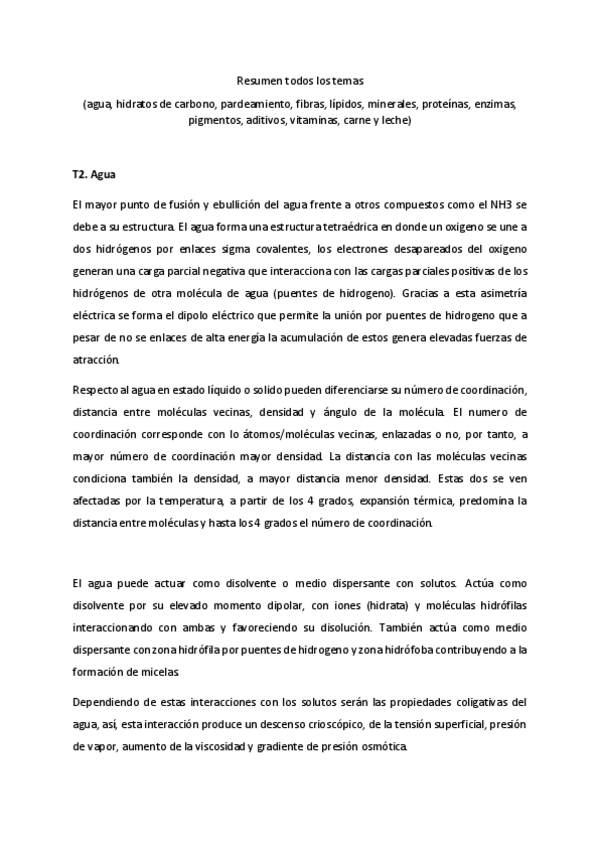 Resumen todos los temas

(agua, hidratos de carbono, pardeamiento, fibras, lípidos, minerales, proteínas, enzimas, pigmentos, aditivos, vitaminas, carne y leche)

T2. Agua

El mayor punto de fusión y ebullición del agua frente a otros compuestos como el NH3 se debe a su estructura. El agua forma una estructura tetraédrica en donde un oxigeno se une a dos hidrógenos por enlaces sigma covalentes, los electrones desapareados del oxigeno generan una carga parcial negativa que interacciona con las cargas parciales positivas de los hidrógenos de otra molécula de agua (puentes de hidrogeno). Gracias a esta asimetría eléctrica se forma el dipolo eléctrico que permite la unión por puentes de hidrogeno que a pesar de no se enlaces de alta energía la acumulación de estos genera elevadas fuerzas de atracción.

Respecto al agua en estado líquido o solido pueden diferenciarse su número de coordinación, distancia entre moléculas vecinas, densidad y ángulo de la molécula. El numero de coordinación corresponde con lo átomos/moléculas vecinas, enlazadas o no, por tanto, a mayor número de coordinación mayor densidad. La distancia con las moléculas vecinas condiciona también la densidad, a mayor distancia menor densidad. Estas dos se ven afectadas por la temperatura, a partir de los 4 grados, expansión térmica, predomina la distancia entre moléculas y hasta los 4 grados el número de coordinación.

El agua puede actuar como disolvente o medio dispersante con solutos. Actúa como disolvente por su elevado momento dipolar, con iones (hidrata) y moléculas hidrófilas interaccionando con ambas y favoreciendo su disolución. También actúa como medio dispersante con zona hidrófila por puentes de hidrogeno y zona hidrófoba contribuyendo a la formación de micelas.

Dependiendo de estas interacciones con los solutos serán las propiedades coligativas del agua, así, esta interacción produce un descenso crioscópico, de la tensión superficial, presión de vapor, aumento de la viscosidad y gradiente de presión osmótica.